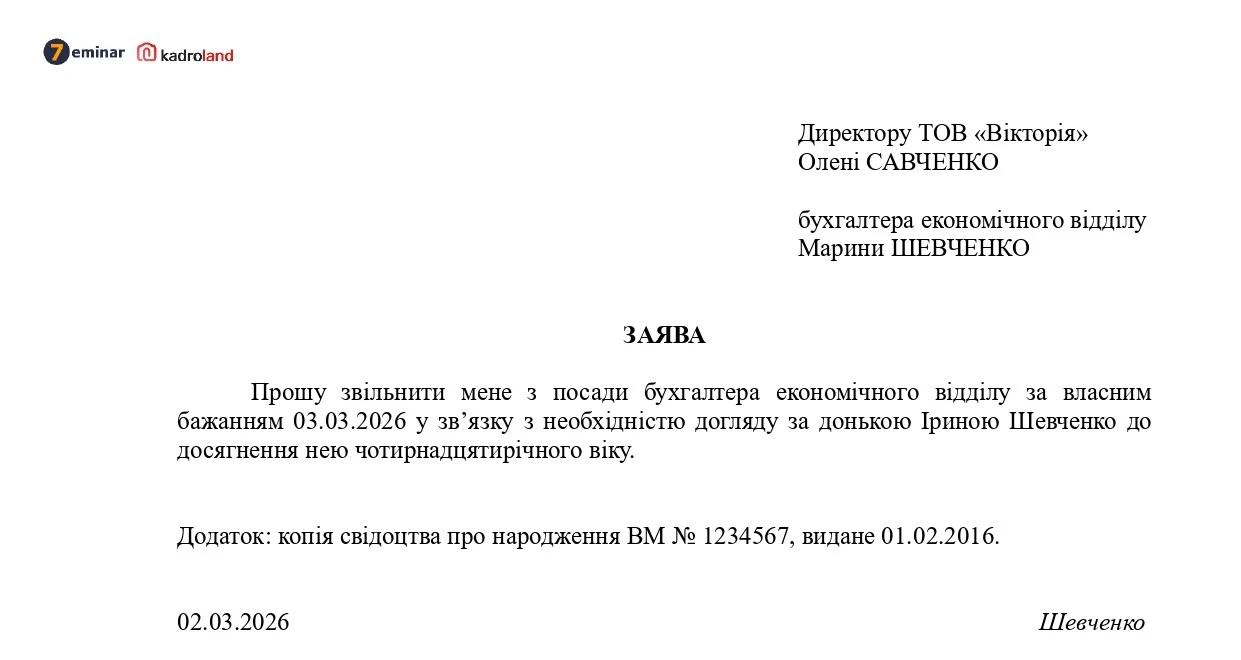 7eminar kadroland

Директору ТОВ «Вікторія»
Олені САВЧЕНКО

бухгалтера економічного відділу
Марини ШЕВЧЕНКО

ЗАЯВА

Прошу звільнити мене з посади бухгалтера економічного відділу за власним бажанням 03.03.2026 у зв’язку з необхідністю догляду за донькою Іриною Шевченко до досягнення нею чотирнадцятирічного віку.

Додаток: копія свідоцтва про народження ВМ № 1234567, видане 01.02.2016.

02.03.2026 Шевченко